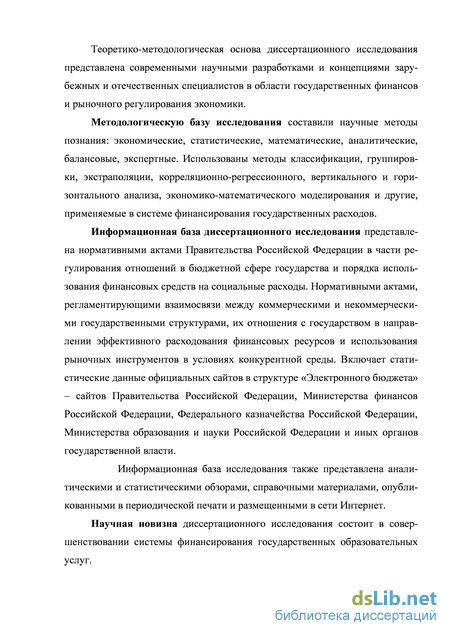 Теоретико-методологическая основа диссертационного исследования представлена современными научными разработками и концепциями зарубежных и отечественных специалистов в области государственных финансов и рыночного регулирования экономики.

Методологическую базу исследования составили научные методы познания: экономические, статистические, математические, аналитические, балансовые, экспертные. Использованы методы классификации, группировки, экстраполяции, корреляционно-регрессионного, вертикального и горизонтального анализа, экономико-математического моделирования и другие, применяемые в системе финансирования государственных расходов.

Информационная база диссертационного исследования представлена нормативными актами Правительства Российской Федерации в части регулирования отношений в бюджетной сфере государства и порядка использования финансовых средств на социальные расходы. Нормативными актами, регламентирующими взаимосвязи между коммерческими и некоммерческими государственными структурами, их отношения с государством в направлении эффективного расходования финансовых ресурсов и использования рыночных инструментов в условиях конкурентной среды. Включает статистические данные официальных сайтов в структуре «Электронного бюджета» – сайтов Правительства Российской Федерации, Министерства финансов Российской Федерации, Федерального казначейства Российской Федерации, Министерства образования и науки Российской Федерации и иных органов государственной власти.

Информационная база исследования также представлена аналитическими и статистическими обзорами, справочными материалами, опубликованными в периодической печати и размещенными в сети Интернет.

Научная новизна диссертационного исследования состоит в совершенствовании системы финансирования государственных образовательных услуг.

dsLib.net
библиотека диссертаций